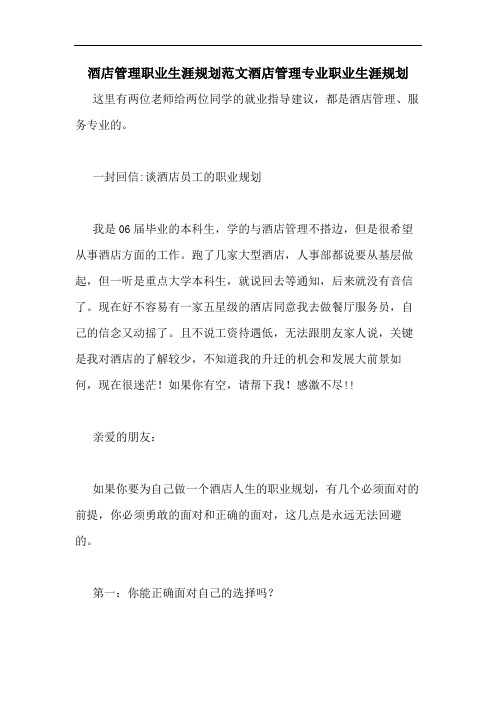 酒店管理职业生涯规划范文酒店管理专业职业生涯规划

这里有两位老师给两位同学的就业指导建议，都是酒店管理、服务专业的。

一封回信:谈酒店员工的职业规划

我是06届毕业的本科生，学的与酒店管理不搭边，但是很希望从事酒店方面的工作。跑了几家大型酒店，人事部都说要从基层做起，但一听是重点大学本科生，就说回去等通知，后来就没有音信了。现在好不容易有一家五星级的酒店同意我去做餐厅服务员，自己的信念又动摇了。且不说工资待遇低，无法跟朋友家人说，关键是我对酒店的了解较少，不知道我的升迁的机会和发展大前景如何，现在很迷茫！如果你有空，请帮下我！感激不尽!!

亲爱的朋友：

如果你要为自己做一个酒店人生的职业规划，有几个必须面对的前提，你必须勇敢的面对和正确的面对，这几点是永远无法回避的。

第一：你能正确面对自己的选择吗？